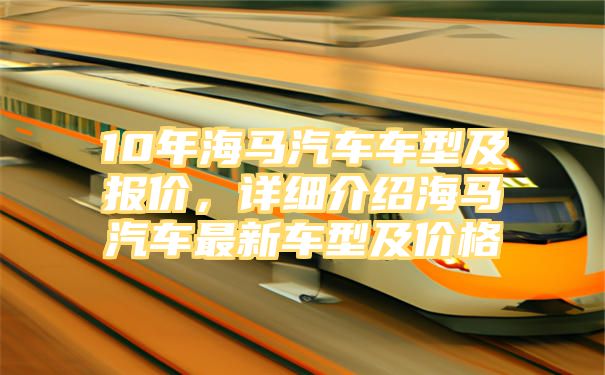 10年海马汽车车型及报价，详细介绍海马汽车最新车型及价格